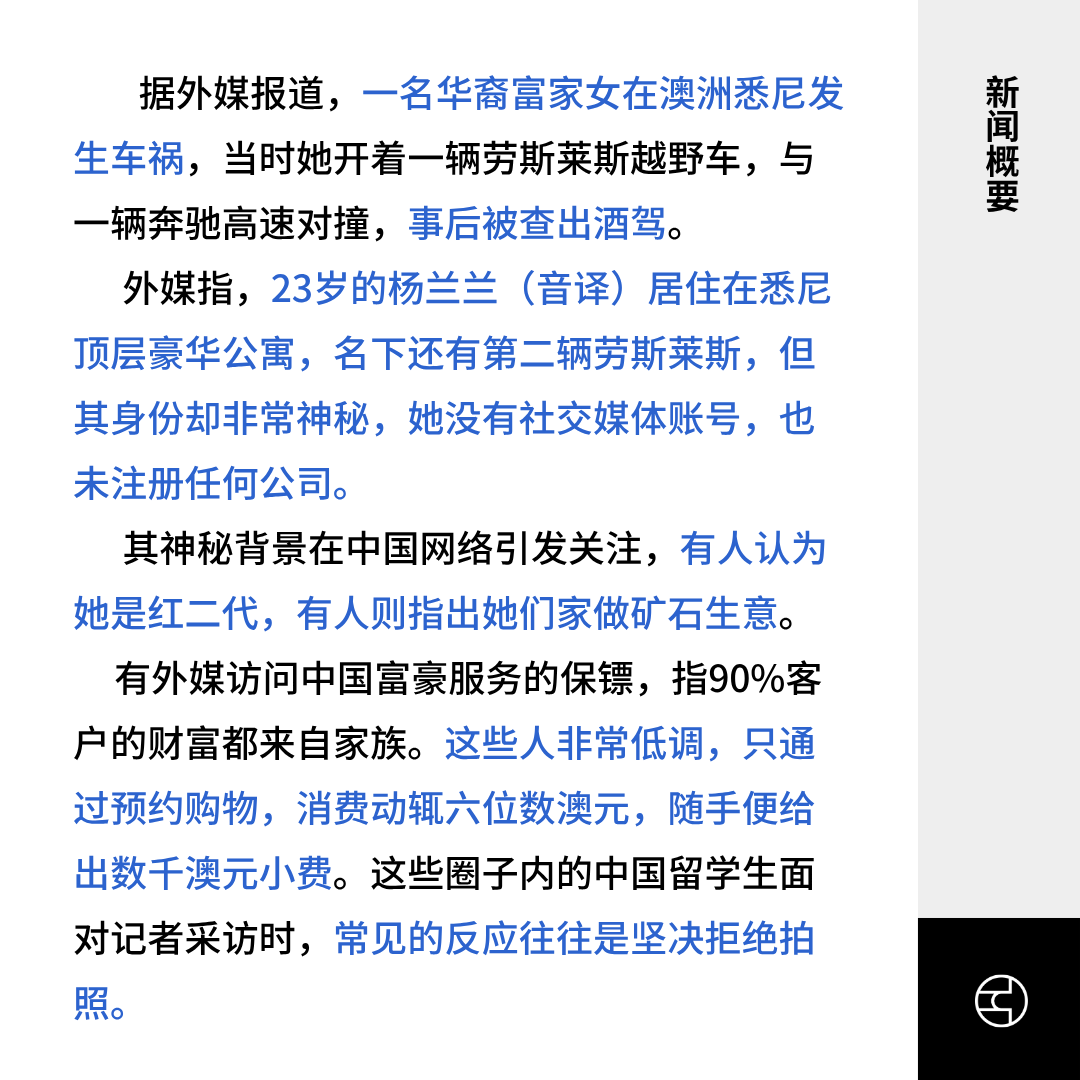 据外媒报道，一名华裔富家女在澳洲悉尼发生车祸，当时她开着一辆劳斯莱斯越野车，与一辆奔驰高速对撞，事后被查出酒驾。

外媒指，23岁的杨兰兰（音译）居住在悉尼顶层豪华公寓，名下还有第二辆劳斯莱斯，但其身份却非常神秘，她没有社交媒体账号，也未注册任何公司。

其神秘背景在中国网络引发关注，有人认为她是红二代，有人则指出她们家做矿石生意。

有外媒访问中国富豪服务的保镖，指90%客户的财富都来自家族。这些人非常低调，只通过预约购物，消费动辄六位数澳元，随手便给出数千澳元小费。这些圈子内的中国留学生面对记者采访时，常见的反应往往是坚决拒绝拍照。

新闻概要